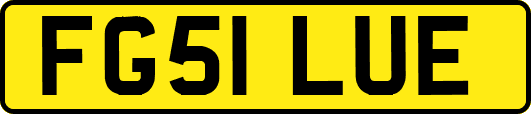 FG51 LUE